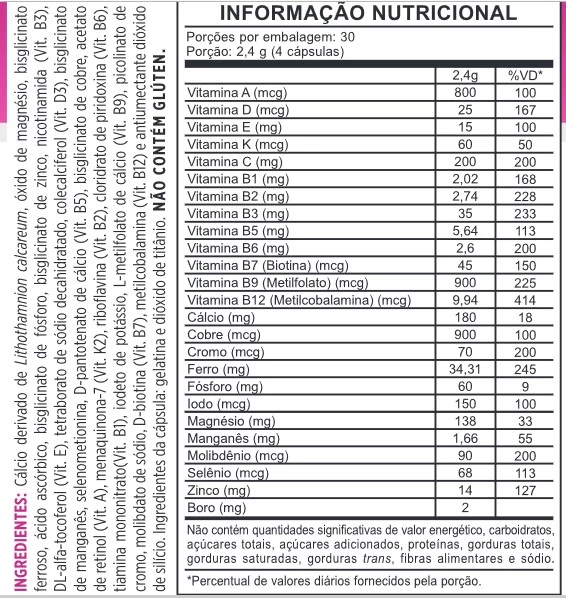 INGREDIENTES: Cálcio derivado de Lithothamnion calcareum, óxido de magnésio, bisglicinato ferroso, ácido ascórbico, bisglicinato de fósforo, bisglicinato de zinco, nicotinamida (Vit. B3), DL-alfa-tocoferol (Vit. E), tetraborato de sódio decahidratado, colecalciferol (Vit. D3), bisglicinato de manganês, selenometionina, D-pantotenato de cálcio (Vit. B5), bisglicinato de cobre, acetato de retinol (Vit. A), menaquinona-7 (Vit. K2), riboflavina (Vit. B2), cloridrato de piridoxina (Vit. B6), tiamina mononitrato(Vit. B1), iodeto de potássio, L-metilfolato de cálcio (Vit. B9), picolinato de cromo, molibdato de sódio, D-biotina (Vit. B7), metilcobalamina (Vit. B12) e antiumectante dióxido de silício. Ingredientes da cápsula: gelatina e dióxido de titânio. NÃO CONTÉM GLÚTEN.

INFORMAÇÃO NUTRICIONAL

Porções por embalagem: 30
Porção: 2,4 g (4 cápsulas)

| | 2,4g | %VD* |
|---|---|---|
| Vitamina A (mcg) | 800 | 100 |
| Vitamina D (mcg) | 25 | 167 |
| Vitamina E (mg) | 15 | 100 |
| Vitamina K (mcg) | 60 | 50 |
| Vitamina C (mg) | 200 | 200 |
| Vitamina B1 (mg) | 2,02 | 168 |
| Vitamina B2 (mg) | 2,74 | 228 |
| Vitamina B3 (mg) | 35 | 233 |
| Vitamina B5 (mg) | 5,64 | 113 |
| Vitamina B6 (mg) | 2,6 | 200 |
| Vitamina B7 (Biotina) (mcg) | 45 | 150 |
| Vitamina B9 (Metilfolato) (mcg) | 900 | 225 |
| Vitamina B12 (Metilcobalamina) (mcg) | 9,94 | 414 |
| Cálcio (mg) | 180 | 18 |
| Cobre (mcg) | 900 | 100 |
| Cromo (mcg) | 70 | 200 |
| Ferro (mg) | 34,31 | 245 |
| Fósforo (mg) | 60 | 9 |
| Iodo (mcg) | 150 | 100 |
| Magnésio (mg) | 138 | 33 |
| Manganês (mg) | 1,66 | 55 |
| Molibdênio (mcg) | 90 | 200 |
| Selênio (mcg) | 68 | 113 |
| Zinco (mg) | 14 | 127 |
| Boro (mg) | 2 | |

Não contém quantidades significativas de valor energético, carboidratos, açúcares totais, açúcares adicionados, proteínas, gorduras totais, gorduras saturadas, gorduras trans, fibras alimentares e sódio.

*Percentual de valores diários fornecidos pela porção.